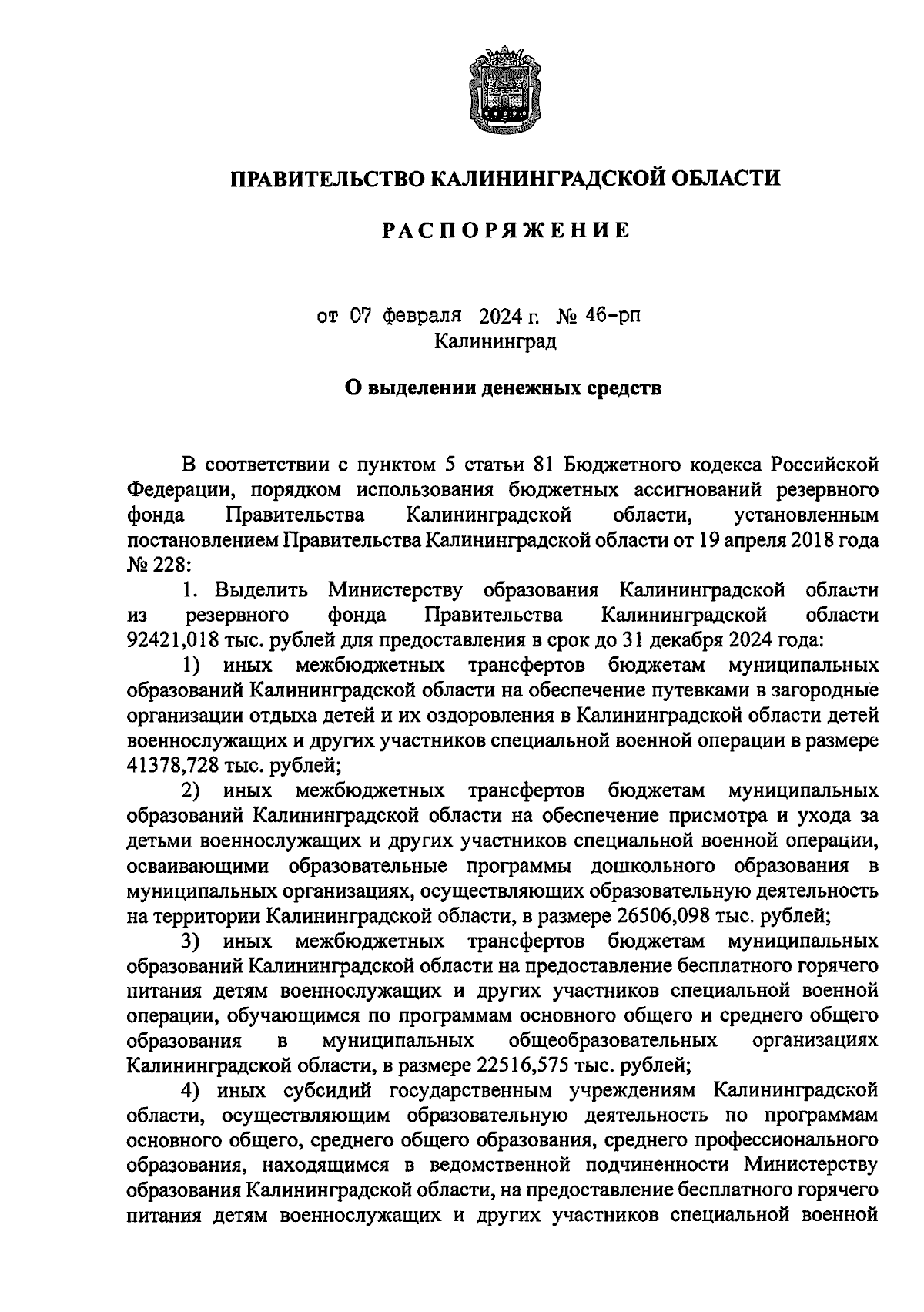 ПРАВИТЕЛЬСТВО КАЛИНИНГРАДСКОЙ ОБЛАСТИ

РАСПОРЯЖЕНИЕ

от 07 февраля 2024 г. № 46-рп
Калининград

О выделении денежных средств

В соответствии с пунктом 5 статьи 81 Бюджетного кодекса Российской Федерации, порядком использования бюджетных ассигнований резервного фонда Правительства Калининградской области, установленным постановлением Правительства Калининградской области от 19 апреля 2018 года № 228:

1. Выделить Министерству образования Калининградской области из резервного фонда Правительства Калининградской области 92421,018 тыс. рублей для предоставления в срок до 31 декабря 2024 года:

1) иных межбюджетных трансфертов бюджетам муниципальных образований Калининградской области на обеспечение путевками в загородные организации отдыха детей и их оздоровления в Калининградской области детей военнослужащих и других участников специальной военной операции в размере 41378,728 тыс. рублей;

2) иных межбюджетных трансфертов бюджетам муниципальных образований Калининградской области на обеспечение присмотра и ухода за детьми военнослужащих и других участников специальной военной операции, осваивающими образовательные программы дошкольного образования в муниципальных организациях, осуществляющих образовательную деятельность на территории Калининградской области, в размере 26506,098 тыс. рублей;

3) иных межбюджетных трансфертов бюджетам муниципальных образований Калининградской области на предоставление бесплатного горячего питания детям военнослужащих и других участников специальной военной операции, обучающимся по программам основного общего и среднего общего образования в муниципальных общеобразовательных организациях Калининградской области, в размере 22516,575 тыс. рублей;

4) иных субсидий государственным учреждениям Калининградской области, осуществляющим образовательную деятельность по программам основного общего, среднего общего образования, среднего профессионального образования, находящимся в ведомственной подчиненности Министерству образования Калининградской области, на предоставление бесплатного горячего питания детям военнослужащих и других участников специальной военной